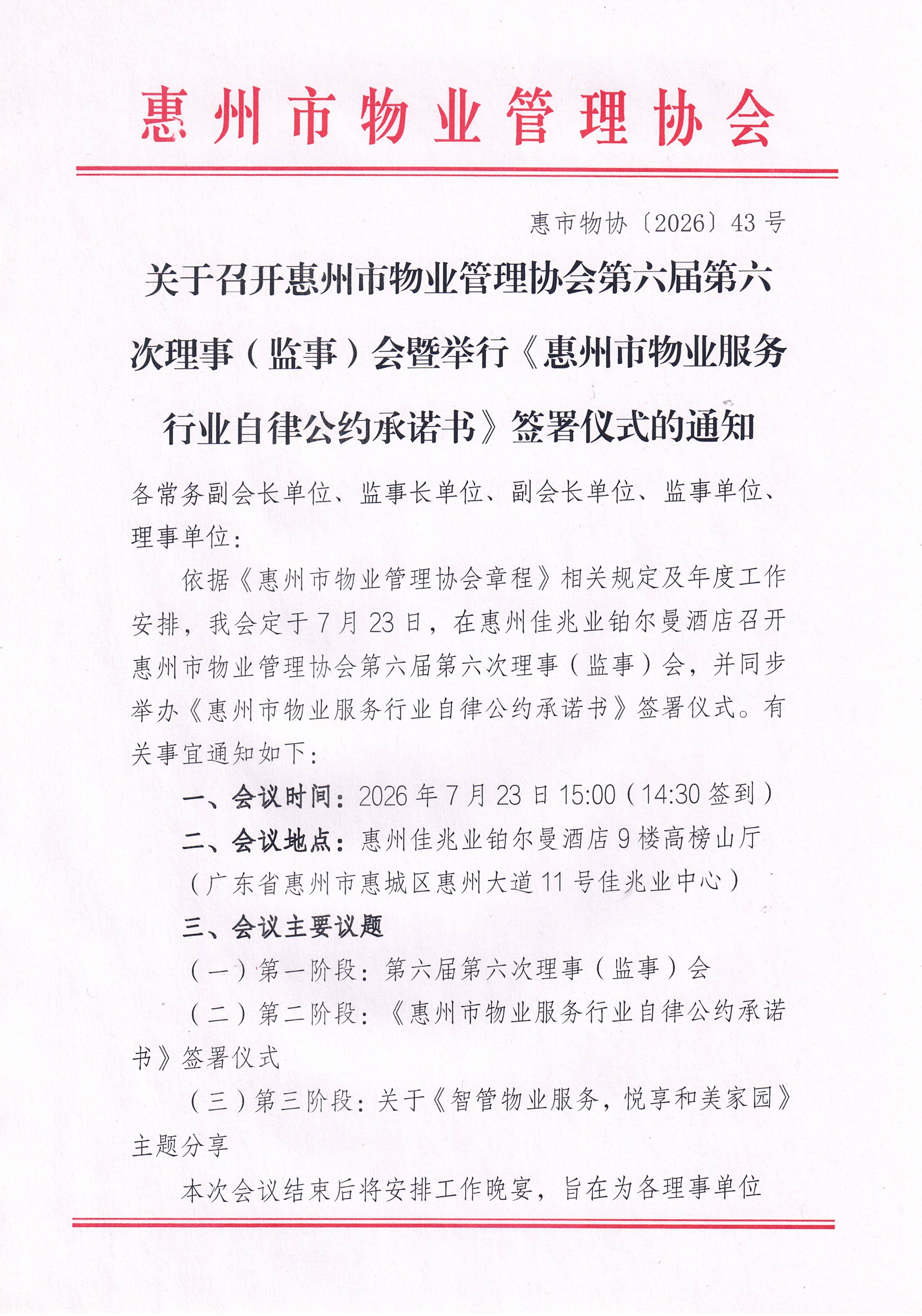 惠州市物业管理协会

惠市物协〔2026〕43号

关于召开惠州市物业管理协会第六届第六次理事（监事）会暨举行《惠州市物业服务行业自律公约承诺书》签署仪式的通知

各常务副会长单位、监事长单位、副会长单位、监事单位、理事单位：

依据《惠州市物业管理协会章程》相关规定及年度工作安排，我会定于7月23日，在惠州佳兆业铂尔曼酒店召开惠州市物业管理协会第六届第六次理事（监事）会，并同步举办《惠州市物业服务行业自律公约承诺书》签署仪式。有关事宜通知如下：

一、会议时间：2026年7月23日15:00（14:30签到）

二、会议地点：惠州佳兆业铂尔曼酒店9楼高榜山厅

（广东省惠州市惠城区惠州大道11号佳兆业中心）

三、会议主要议题

（一）第一阶段：第六届第六次理事（监事）会

（二）第二阶段：《惠州市物业服务行业自律公约承诺书》签署仪式

（三）第三阶段：关于《智管物业服务，悦享和美家园》主题分享

本次会议结束后将安排工作晚宴，旨在为各理事单位